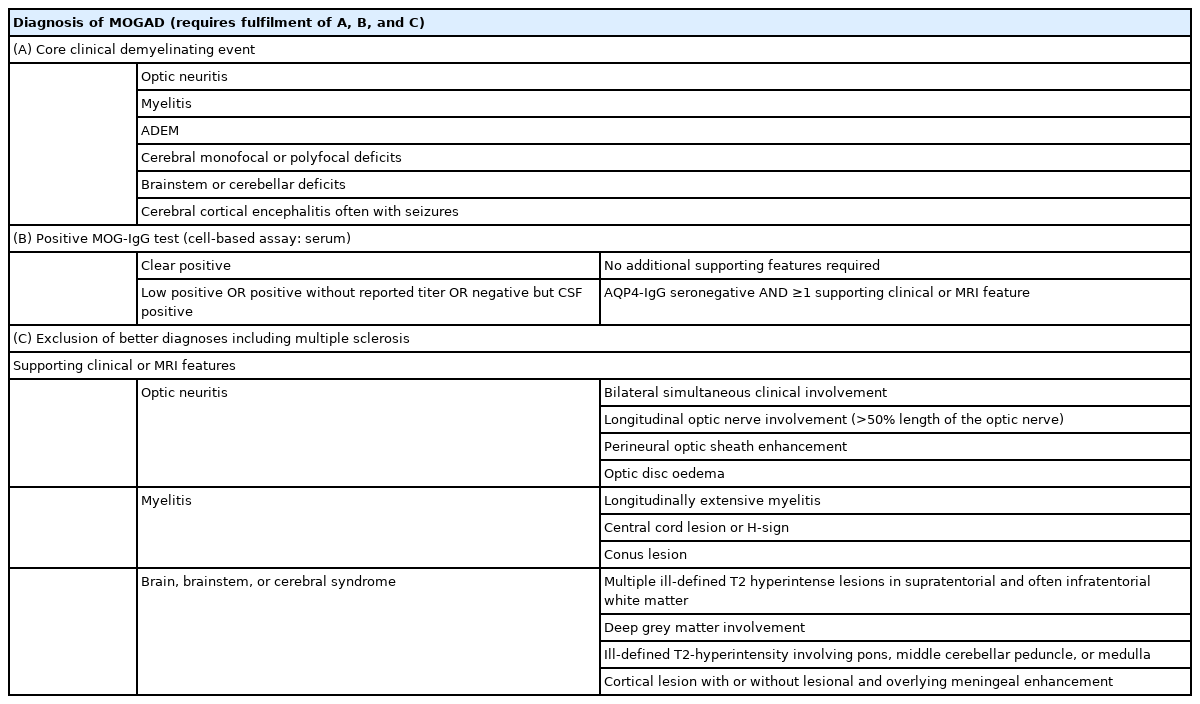 | Diagnosis of MOGAD (requires fulfilment of A, B, and C) | | |
|---|---|---|
| (A) Core clinical demyelinating event | | |
| | Optic neuritis | |
| | Myelitis | |
| | ADEM | |
| | Cerebral monofocal or polyfocal deficits | |
| | Brainstem or cerebellar deficits | |
| | Cerebral cortical encephalitis often with seizures | |
| (B) Positive MOG-IgG test (cell-based assay: serum) | | |
| | Clear positive | No additional supporting features required |
| | Low positive OR positive without reported titer OR negative but CSF positive | AQP4-IgG seronegative AND ≥1 supporting clinical or MRI feature |
| (C) Exclusion of better diagnoses including multiple sclerosis | | |
| Supporting clinical or MRI features | | |
| | Optic neuritis | Bilateral simultaneous clinical involvement |
| | | Longitudinal optic nerve involvement (>50% length of the optic nerve) |
| | | Perineural optic sheath enhancement |
| | | Optic disc oedema |
| | Myelitis | Longitudinally extensive myelitis |
| | | Central cord lesion or H-sign |
| | | Conus lesion |
| | Brain, brainstem, or cerebral syndrome | Multiple ill-defined T2 hyperintense lesions in supratentorial and often infratentorial white matter |
| | | Deep grey matter involvement |
| | | Ill-defined T2-hyperintensity involving pons, middle cerebellar peduncle, or medulla |
| | | Cortical lesion with or without lesional and overlying meningeal enhancement |